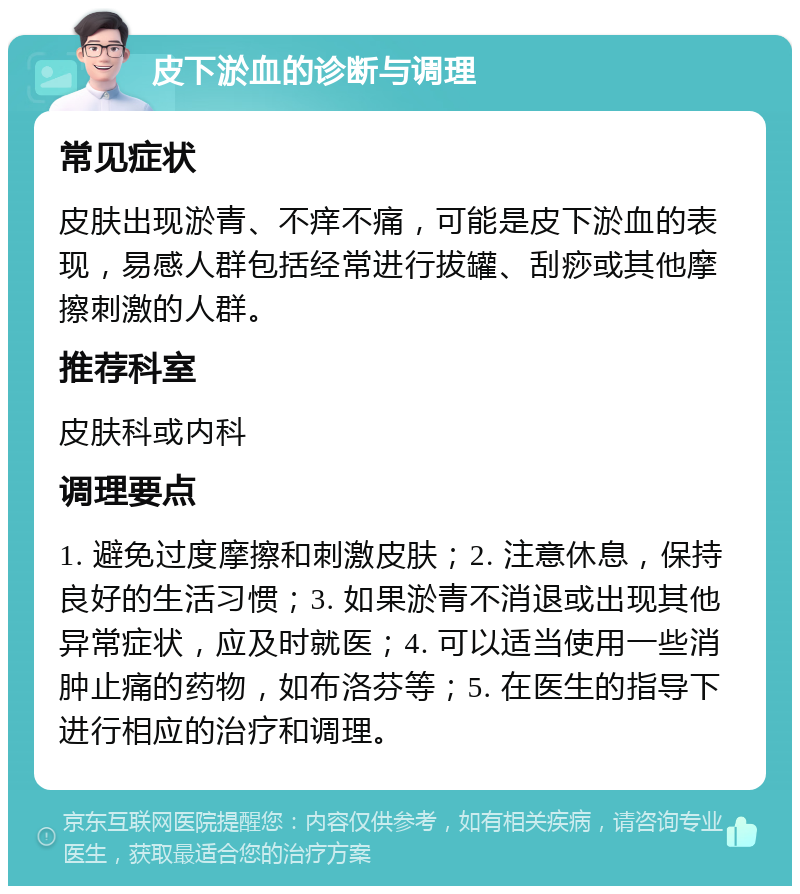 皮下淤血的诊断与调理

常见症状

皮肤出现淤青、不痒不痛，可能是皮下淤血的表现，易感人群包括经常进行拔罐、刮痧或其他摩擦刺激的人群。

推荐科室

皮肤科或内科

调理要点

1. 避免过度摩擦和刺激皮肤；2. 注意休息，保持良好的生活习惯；3. 如果淤青不消退或出现其他异常症状，应及时就医；4. 可以适当使用一些消肿止痛的药物，如布洛芬等；5. 在医生的指导下进行相应的治疗和调理。

京东互联网医院提醒您：内容仅供参考，如有相关疾病，请咨询专业医生，获取最适合您的治疗方案